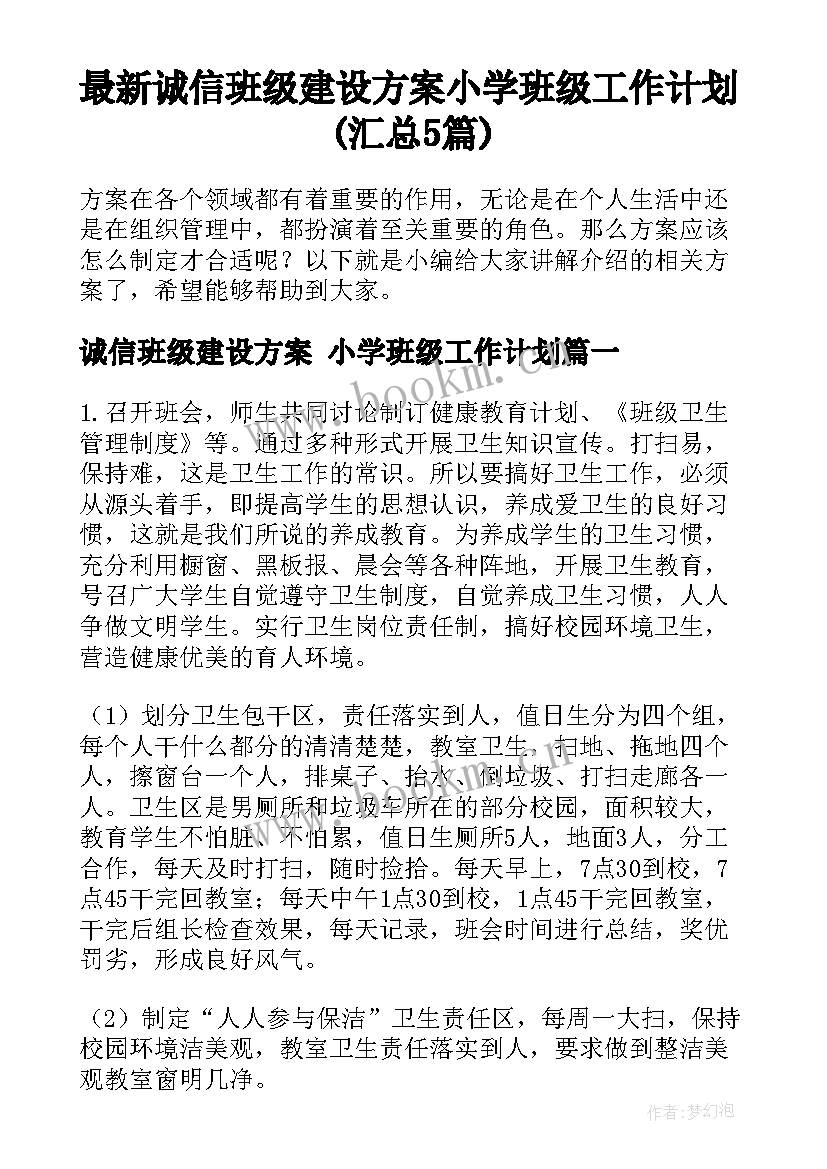 最新诚信班级建设方案小学班级工作计划(汇总5篇)

方案在各个领域都有着重要的作用，无论是在个人生活中还是在组织管理中，都扮演着至关重要的角色。那么方案应该怎么制定才合适呢？以下就是小编给大家讲解介绍的相关方案了，希望能够帮助到大家。

诚信班级建设方案 小学班级工作计划篇一

www.bookm.com

1.召开班会，师生共同讨论制订健康教育计划、《班级卫生管理制度》等。通过多种形式开展卫生知识宣传。打扫易，保持难，这是卫生工作的常识。所以要搞好卫生工作，必须从源头着手，即提高学生的思想认识，养成爱卫生的良好习惯，这就是我们所说的养成教育。为养成学生的卫生习惯，充分利用橱窗、黑板报、晨会等各种阵地，开展卫生教育，号召广大学生自觉遵守卫生制度，自觉养成卫生习惯，人人争做文明学生。实行卫生岗位责任制，搞好校园环境卫生，营造健康优美的育人环境。

（1）划分卫生包干区，责任落实到人，值日生分为四个组，每个人干什么都分的清清楚楚，教室卫生，扫地、拖地四个人，擦窗台一个人，排桌子、抬水、倒垃圾、打扫走廊各一人。卫生区是男厕所和垃圾车所在的部分校园，面积较大，教育学生不怕脏、不怕累，值日生厕所5人，地面3人，分工合作，每天及时打扫，随时捡拾。每天早上，7点30到校，7点45干完回教室；每天中午1点30到校，1点45干完回教室，干完后组长检查效果，每天记录，班会时间进行总结，奖优罚劣，形成良好风气。

（2）制定“人人参与保洁”卫生责任区，每周一大扫，保持校园环境洁美观，教室卫生责任落实到人，要求做到整洁美观教室窗明几净。

作者：梦幻泡